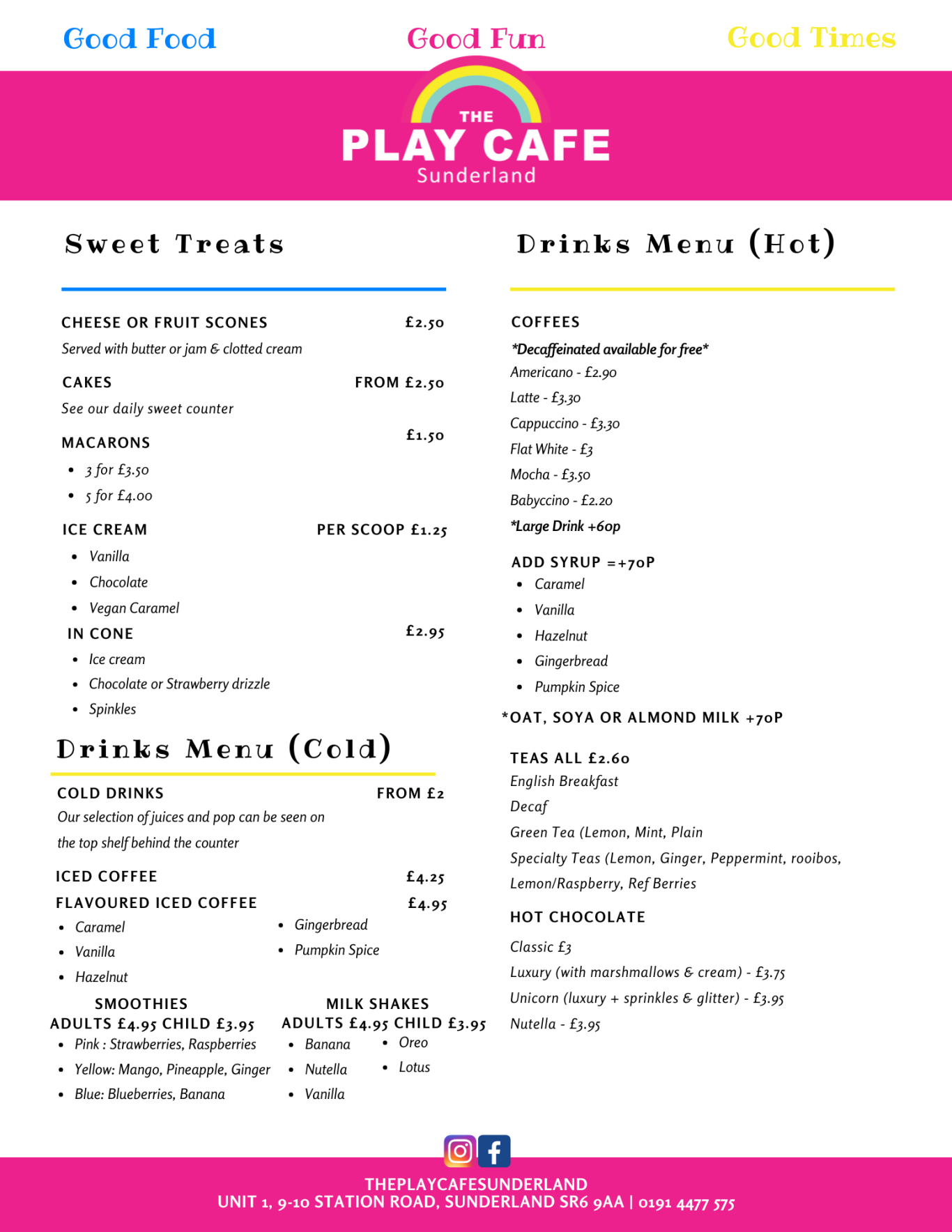 Good Food Good Fun Good Times

THE
PLAY CAFE
Sunderland

Sweet Treats

CHEESE OR FRUIT SCONES £2.50
Served with butter or jam & clotted cream

CAKES FROM £2.50
See our daily sweet counter

MACARONS £1.50
- 3 for £3.50
- 5 for £4.00

ICE CREAM PER SCOOP £1.25
- Vanilla
- Chocolate
- Vegan Caramel

IN CONE £2.95
- Ice cream
- Chocolate or Strawberry drizzle
- Spinkles

Drinks Menu (Cold)

COLD DRINKS FROM £2
Our selection of juices and pop can be seen on the top shelf behind the counter

ICED COFFEE £4.25
FLAVOURED ICED COFFEE £4.95
- Caramel
- Vanilla
- Hazelnut
- Gingerbread
- Pumpkin Spice

SMOOTHIES
ADULTS £4.95 CHILD £3.95
- Pink : Strawberries, Raspberries
- Yellow: Mango, Pineapple, Ginger
- Blue: Blueberries, Banana

MILK SHAKES
ADULTS £4.95 CHILD £3.95
- Banana
- Nutella
- Vanilla
- Oreo
- Lotus

Drinks Menu (Hot)

COFFEES
*Decaffeinated available for free*
Americano - £2.90
Latte - £3.30
Cappuccino - £3.30
Flat White - £3
Mocha - £3.50
Babyccino - £2.20
*Large Drink +60p

ADD SYRUP =+70P
- Caramel
- Vanilla
- Hazelnut
- Gingerbread
- Pumpkin Spice

*OAT, SOYA OR ALMOND MILK +70P

TEAS ALL £2.60
English Breakfast
Decaf
Green Tea (Lemon, Mint, Plain
Specialty Teas (Lemon, Ginger, Peppermint, rooibos, Lemon/Raspberry, Ref Berries

HOT CHOCOLATE
Classic £3
Luxury (with marshmallows & cream) - £3.75
Unicorn (luxury + sprinkles & glitter) - £3.95
Nutella - £3.95

THEPLAYCAFESUNDERLAND
UNIT 1, 9-10 STATION ROAD, SUNDERLAND SR6 9AA | 0191 4477 575